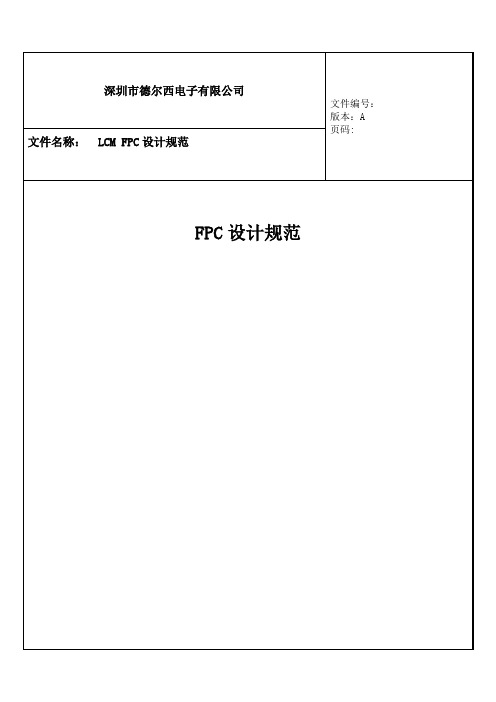 深圳市德尔西电子有限公司

文件名称： LCM FPC 设计规范

文件编号:
版本：A
页码:

FPC 设计规范